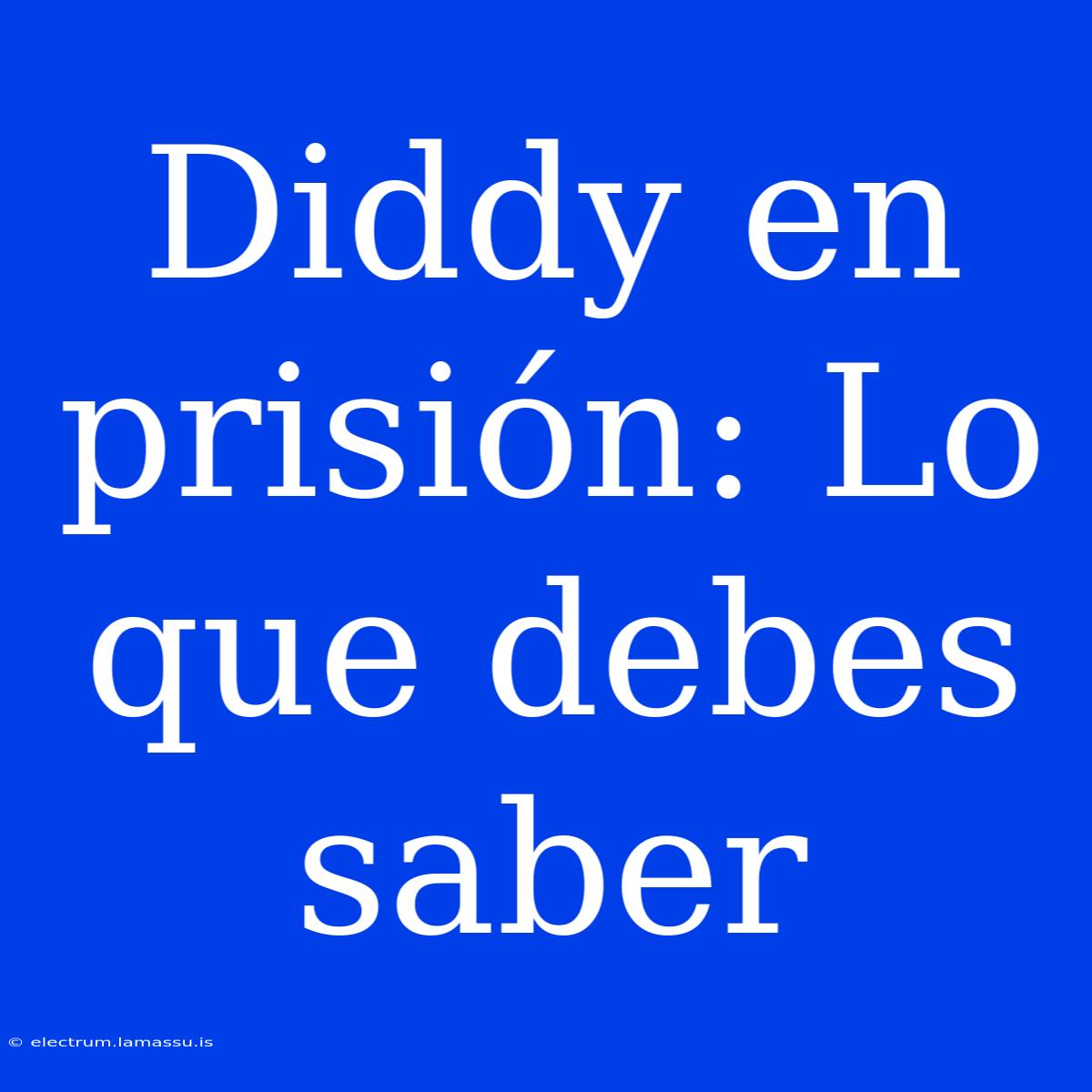 Diddy en prisión: Lo que debes saber

© electrum.lamassu.is